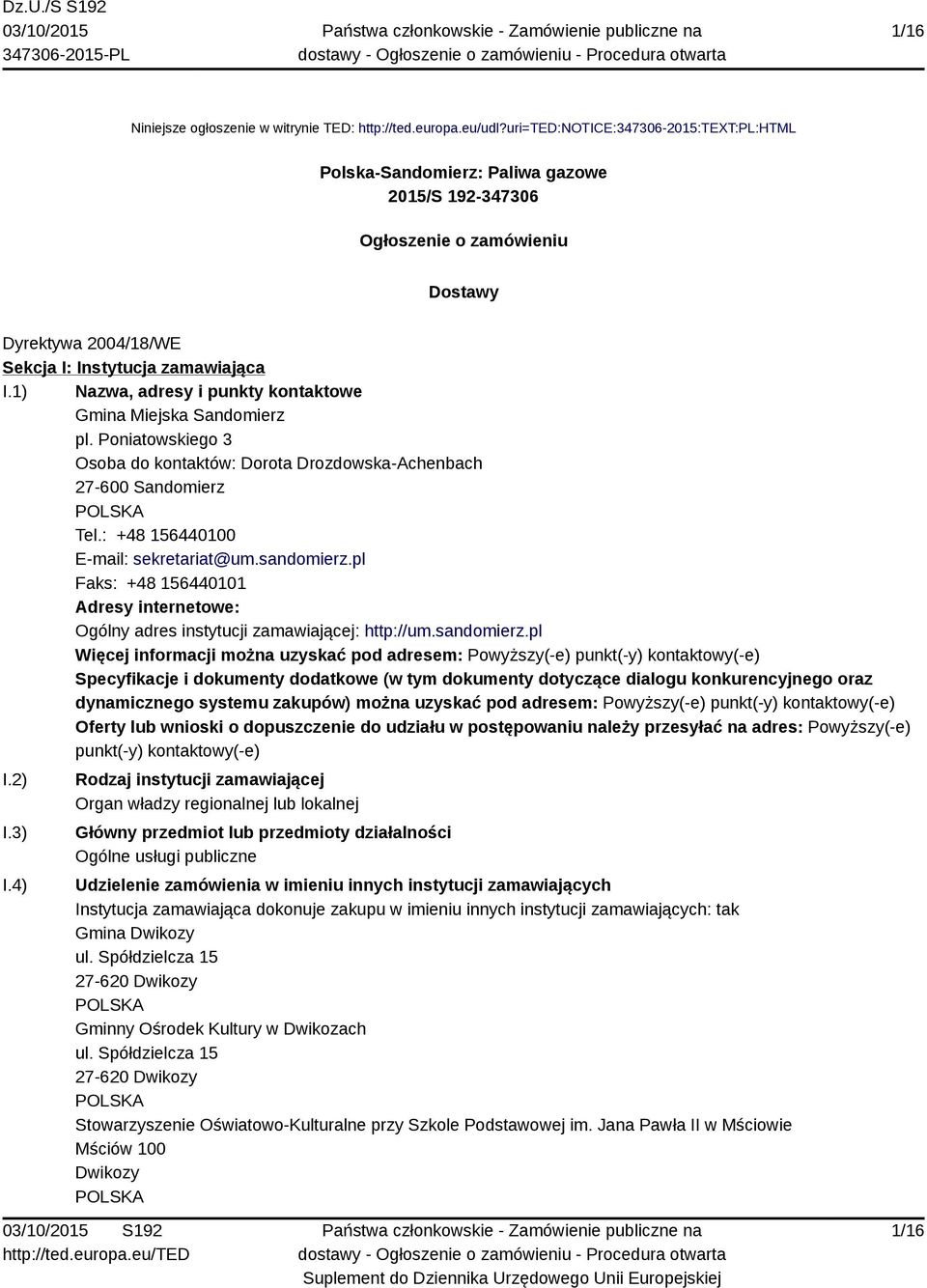 Dz.U./S S192
03/10/2015
347306-2015-PL

Państwa członkowskie - Zamówienie publiczne na dostawy - Ogłoszenie o zamówieniu - Procedura otwarta

1/16

Niniejsze ogłoszenie w witrynie TED: http://ted.europa.eu/udl?uri=TED:NOTICE:347306-2015:TEXT:PL:HTML

Polska-Sandomierz: Paliwa gazowe
2015/S 192-347306

Ogłoszenie o zamówieniu

Dostawy

Dyrektywa 2004/18/WE
Sekcja I: Instytucja zamawiająca
I.1) Nazwa, adresy i punkty kontaktowe
Gmina Miejska Sandomierz
pl. Poniatowskiego 3
Osoba do kontaktów: Dorota Drozdowska-Achenbach
27-600 Sandomierz
POLSKA
Tel.: +48 156440100
E-mail: sekretariat@um.sandomierz.pl
Faks: +48 156440101
Adresy internetowe:
Ogólny adres instytucji zamawiającej: http://um.sandomierz.pl
Więcej informacji można uzyskać pod adresem: Powyższy(-e) punkt(-y) kontaktowy(-e)
Specyfikacje i dokumenty dodatkowe (w tym dokumenty dotyczące dialogu konkurencyjnego oraz dynamicznego systemu zakupów) można uzyskać pod adresem: Powyższy(-e) punkt(-y) kontaktowy(-e)
Oferty lub wnioski o dopuszczenie do udziału w postępowaniu należy przesyłać na adres: Powyższy(-e) punkt(-y) kontaktowy(-e)
I.2) Rodzaj instytucji zamawiającej
Organ władzy regionalnej lub lokalnej
I.3) Główny przedmiot lub przedmioty działalności
Ogólne usługi publiczne
I.4) Udzielenie zamówienia w imieniu innych instytucji zamawiających
Instytucja zamawiająca dokonuje zakupu w imieniu innych instytucji zamawiających: tak
Gmina Dwikozy
ul. Spółdzielcza 15
27-620 Dwikozy
POLSKA
Gminny Ośrodek Kultury w Dwikozach
ul. Spółdzielcza 15
27-620 Dwikozy
POLSKA
Stowarzyszenie Oświatowo-Kulturalne przy Szkole Podstawowej im. Jana Pawła II w Mściowie
Mściów 100
Dwikozy
POLSKA

03/10/2015 S192
http://ted.europa.eu/TED

Państwa członkowskie - Zamówienie publiczne na dostawy - Ogłoszenie o zamówieniu - Procedura otwarta
Suplement do Dziennika Urzędowego Unii Europejskiej

1/16